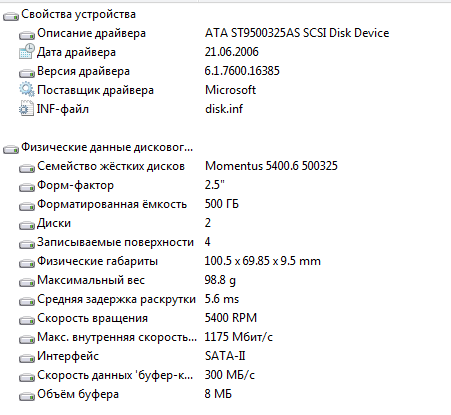 Свойства устройства

| | |
|---|---|
| Описание драйвера | ATA ST9500325AS SCSI Disk Device |
| Дата драйвера | 21.06.2006 |
| Версия драйвера | 6.1.7600.16385 |
| Поставщик драйвера | Microsoft |
| INF-файл | disk.inf |

Физические данные дисковог...

| | |
|---|---|
| Семейство жёстких дисков | Momentus 5400.6 500325 |
| Форм-фактор | 2.5" |
| Форматированная ёмкость | 500 ГБ |
| Диски | 2 |
| Записываемые поверхности | 4 |
| Физические габариты | 100.5 x 69.85 x 9.5 mm |
| Максимальный вес | 98.8 g |
| Средняя задержка раскрутки | 5.6 ms |
| Скорость вращения | 5400 RPM |
| Макс. внутренняя скорость... | 1175 Мбит/с |
| Интерфейс | SATA-II |
| Скорость данных 'буфер-к... | 300 МБ/с |
| Объём буфера | 8 МБ |